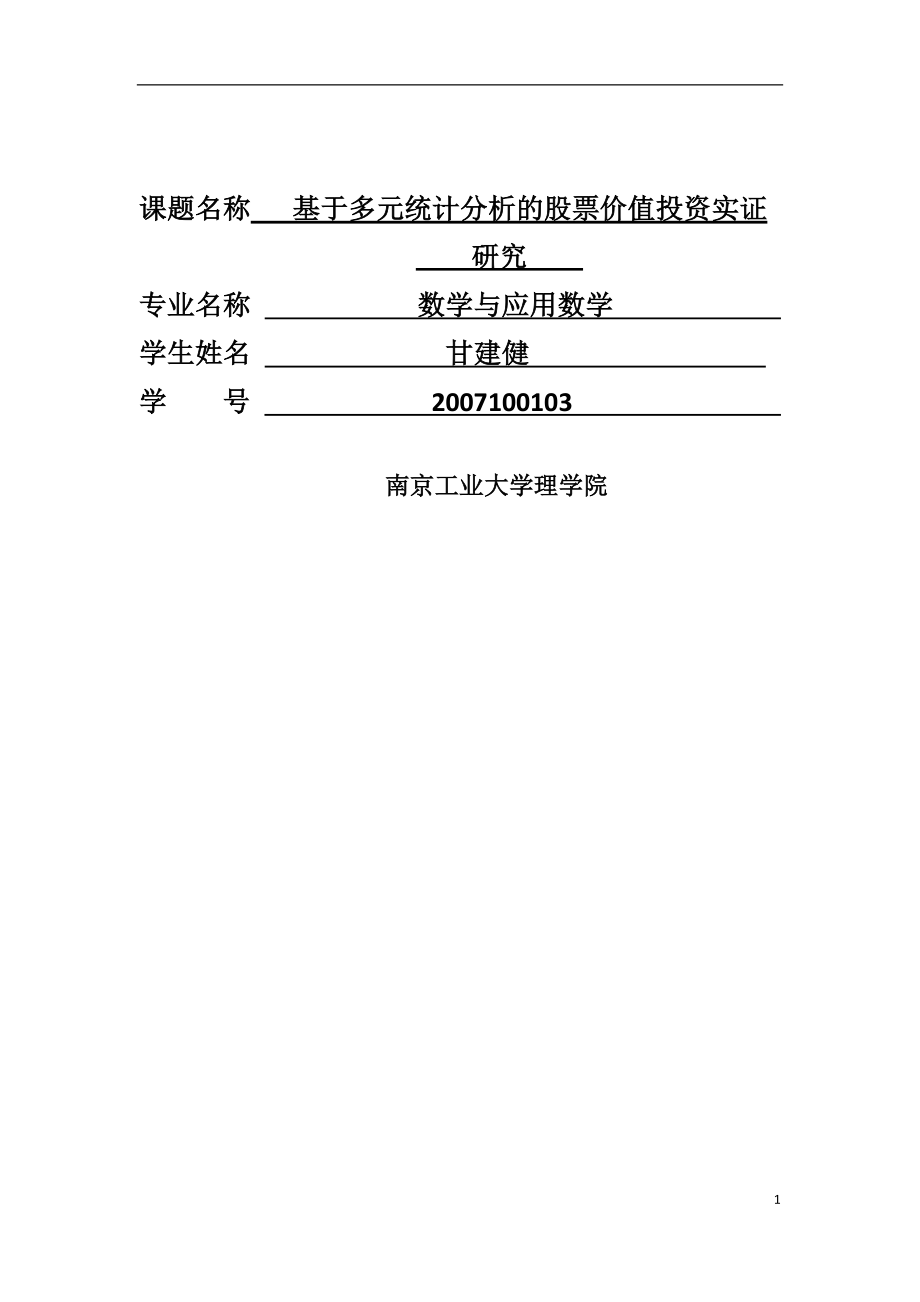 课题名称　基于多元统计分析的股票价值投资实证研究

专业名称　数学与应用数学

学生姓名　甘建健

学　　号　2007100103

南京工业大学理学院

1